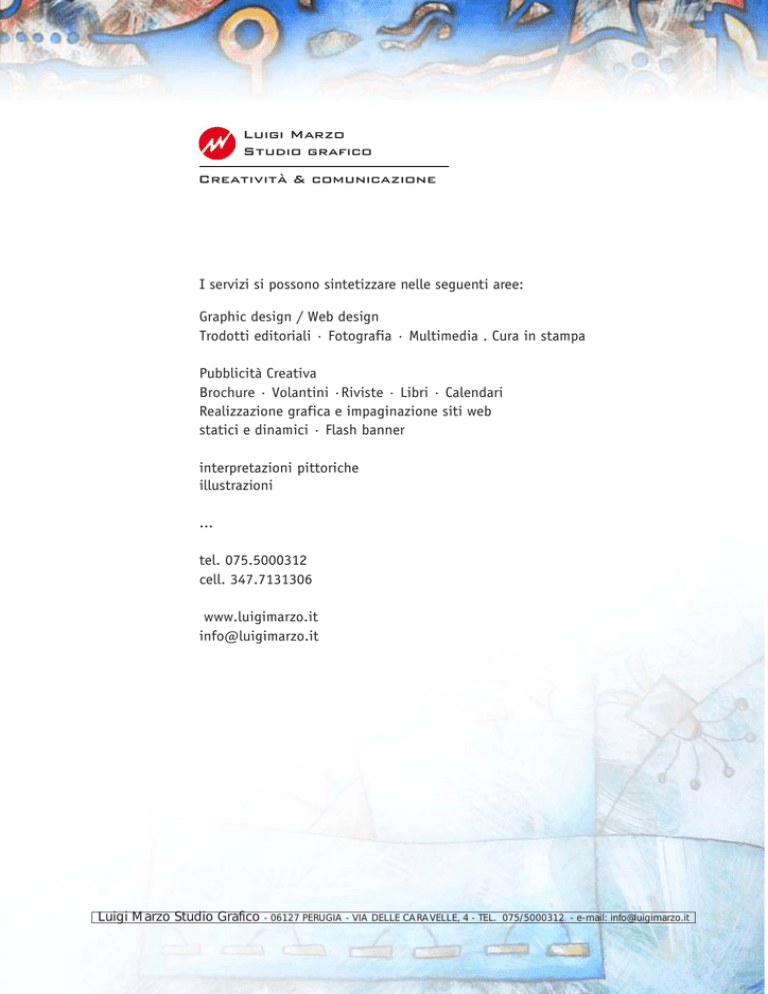 Luigi Marzo
Studio grafico

Creatività & comunicazione

I servizi si possono sintetizzare nelle seguenti aree:

Graphic design / Web design
Trodotti editoriali · Fotografia · Multimedia . Cura in stampa

Pubblicità Creativa
Brochure · Volantini ·Riviste · Libri · Calendari
Realizzazione grafica e impaginazione siti web
statici e dinamici · Flash banner

interpretazioni pittoriche
illustrazioni

...

tel. 075.5000312
cell. 347.7131306

www.luigimarzo.it
info@luigimarzo.it

Luigi Marzo Studio Grafico - 06127 PERUGIA - VIA DELLE CARAVELLE, 4 - TEL. 075/5000312 - e-mail: info@luigimarzo.it